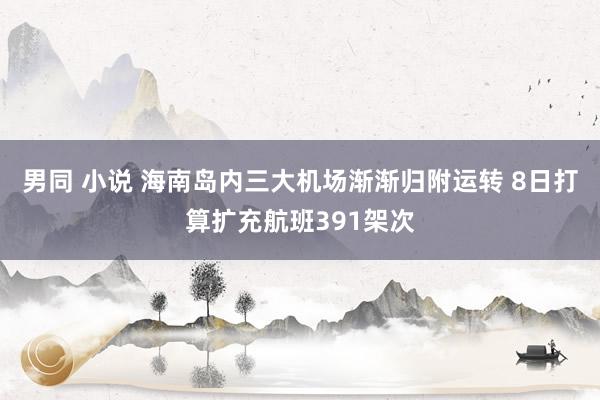 男同 小说 海南岛内三大机场渐渐归附运转 8日打算扩充航班391架次